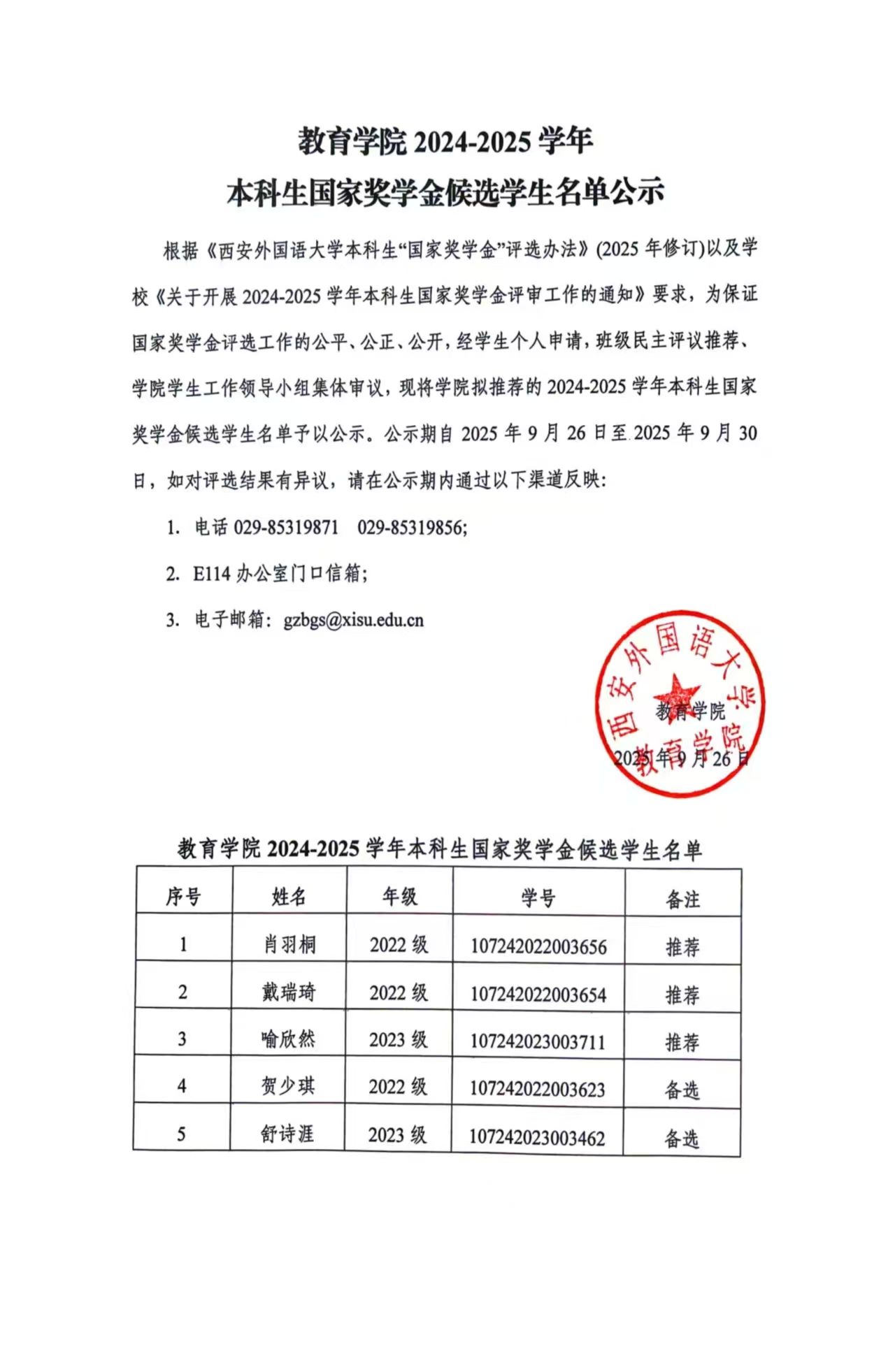 教育学院 2024-2025 学年
本科生国家奖学金候选学生名单公示

根据《西安外国语大学本科生“国家奖学金”评选办法》(2025 年修订)以及学校《关于开展 2024-2025 学年本科生国家奖学金评审工作的通知》要求，为保证国家奖学金评选工作的公平、公正、公开，经学生个人申请，班级民主评议推荐、学院学生工作领导小组集体审议，现将学院拟推荐的 2024-2025 学年本科生国家奖学金候选学生名单予以公示。公示期自 2025 年 9 月 26 日至 2025 年 9 月 30 日，如对评选结果有异议，请在公示期内通过以下渠道反映:

1. 电话 029-85319871 029-85319856;

2. E114 办公室门口信箱;

3. 电子邮箱：gzbgs@xisu.edu.cn

西安外国语大学
教育学院

教育学院
2025 年 9 月 26 日

教育学院 2024-2025 学年本科生国家奖学金候选学生名单

| 序号 | 姓名 | 年级 | 学号 | 备注 |
|---|---|---|---|---|
| 1 | 肖羽桐 | 2022 级 | 107242022003656 | 推荐 |
| 2 | 戴瑞琦 | 2022 级 | 107242022003654 | 推荐 |
| 3 | 喻欣然 | 2023 级 | 107242023003711 | 推荐 |
| 4 | 贺少琪 | 2022 级 | 107242022003623 | 备选 |
| 5 | 舒诗涯 | 2023 级 | 107242023003462 | 备选 |